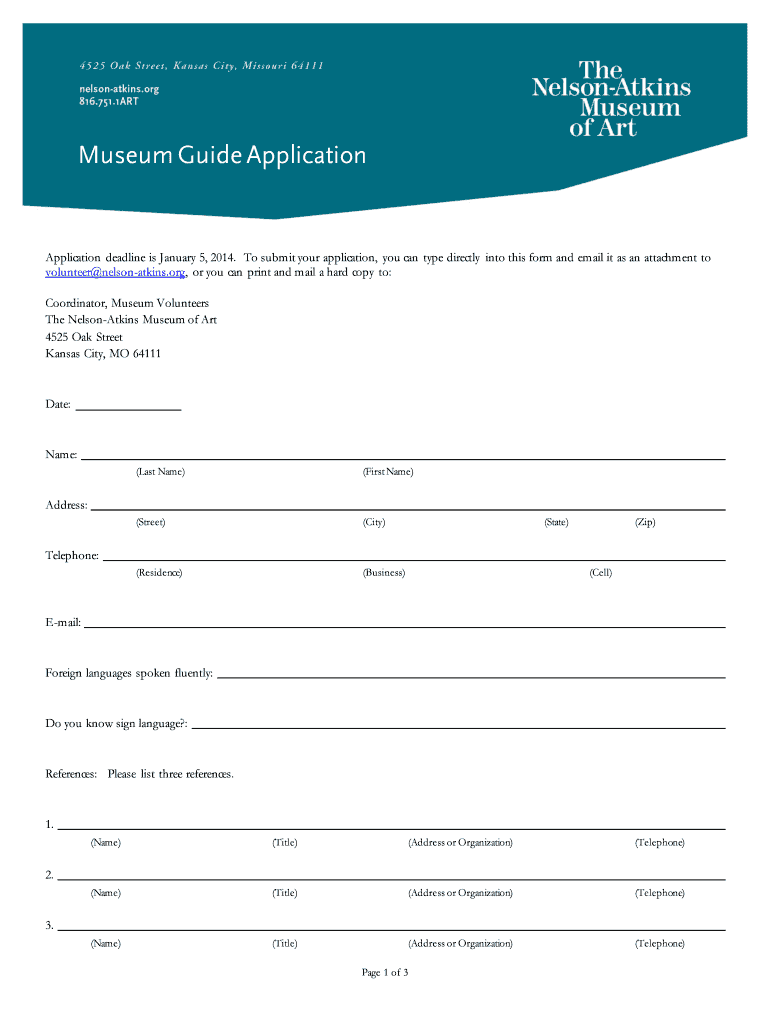 4525 Oak Street, Kansas City, Missouri 64111

nelson-atkins.org
816.751.1ART

The Nelson-Atkins Museum of Art

Museum Guide Application

Application deadline is January 5, 2014. To submit your application, you can type directly into this form and email it as an attachment to volunteer@nelson-atkins.org, or you can print and mail a hard copy to:

Coordinator, Museum Volunteers
The Nelson-Atkins Museum of Art
4525 Oak Street
Kansas City, MO 64111

Date: ________________

Name: ________________
(Last Name) (First Name)

Address: ________________
(Street) (City) (State) (Zip)

Telephone: ________________
(Residence) (Business) (Cell)

E-mail: ________________

Foreign languages spoken fluently: ________________

Do you know sign language?: ________________

References: Please list three references.

1. ________________
(Name) (Title) (Address or Organization) (Telephone)

2. ________________
(Name) (Title) (Address or Organization) (Telephone)

3. ________________
(Name) (Title) (Address or Organization) (Telephone)

Page 1 of 3